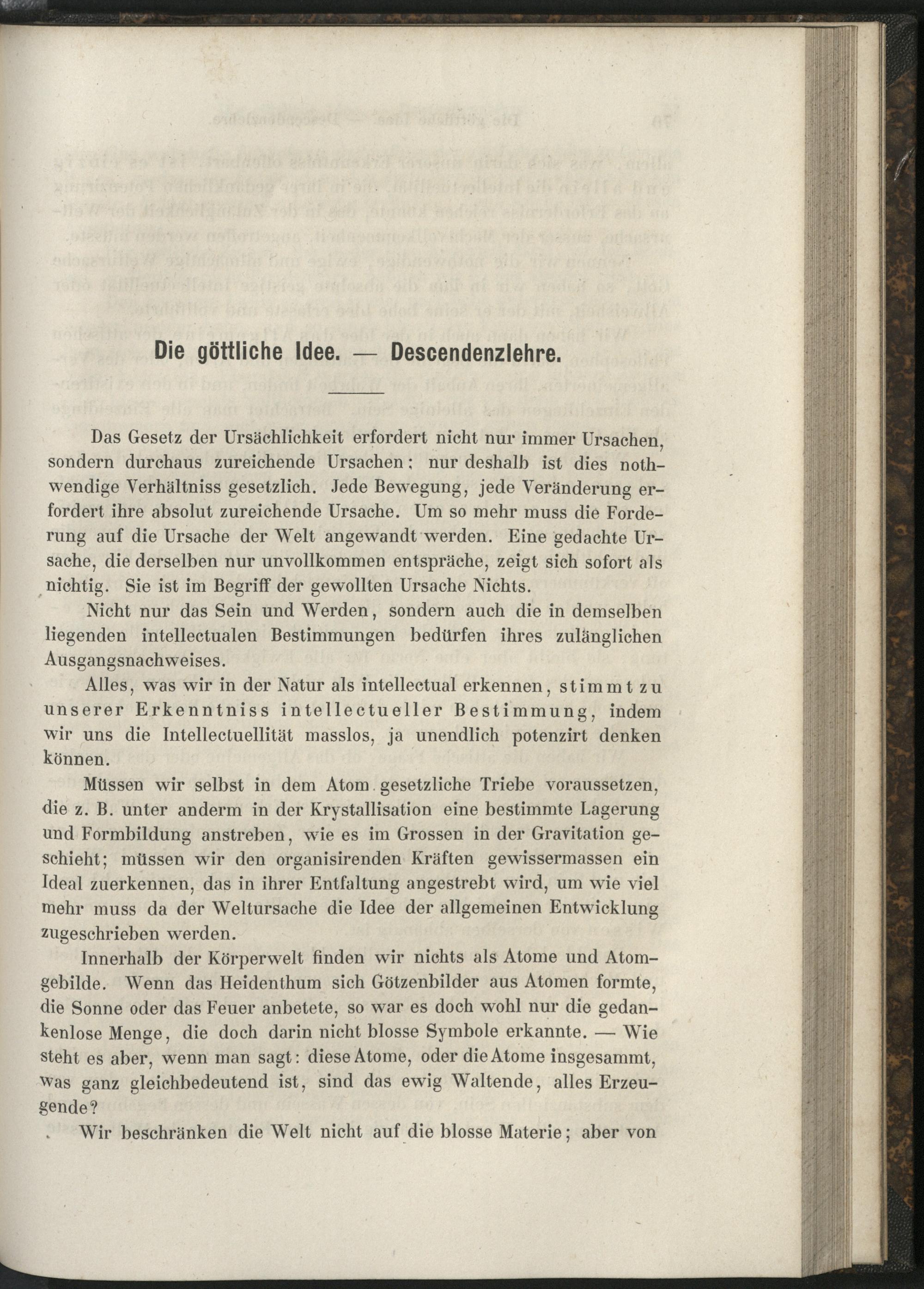 Die göttliche Idee. — Descendenzlehre.

Das Gesetz der Ursächlichkeit erfordert nicht nur immer Ursachen, sondern durchaus zureichende Ursachen: nur deshalb ist dies nothwendige Verhältniss gesetzlich. Jede Bewegung, jede Veränderung erfordert ihre absolut zureichende Ursache. Um so mehr muss die Forderung auf die Ursache der Welt angewandt werden. Eine gedachte Ursache, die derselben nur unvollkommen entspräche, zeigt sich sofort als nichtig. Sie ist im Begriff der gewollten Ursache Nichts.

Nicht nur das Sein und Werden, sondern auch die in demselben liegenden intellectualen Bestimmungen bedürfen ihres zulänglichen Ausgangsnachweises.

Alles, was wir in der Natur als intellectual erkennen, stimmt zu unserer Erkenntniss intellectueller Bestimmung, indem wir uns die Intellectuellität masslos, ja unendlich potenzirt denken können.

Müssen wir selbst in dem Atom gesetzliche Triebe voraussetzen, die z. B. unter anderm in der Krystallisation eine bestimmte Lagerung und Formbildung anstreben, wie es im Grossen in der Gravitation geschieht; müssen wir den organisirenden Kräften gewissermassen ein Ideal zuerkennen, das in ihrer Entfaltung angestrebt wird, um wie viel mehr muss da der Weltursache die Idee der allgemeinen Entwicklung zugeschrieben werden.

Innerhalb der Körperwelt finden wir nichts als Atome und Atomgebilde. Wenn das Heidenthum sich Götzenbilder aus Atomen formte, die Sonne oder das Feuer anbetete, so war es doch wohl nur die gedankenlose Menge, die doch darin nicht blosse Symbole erkannte. — Wie steht es aber, wenn man sagt: diese Atome, oder die Atome insgesammt, was ganz gleichbedeutend ist, sind das ewig Waltende, alles Erzeugende?

Wir beschränken die Welt nicht auf die blosse Materie; aber von